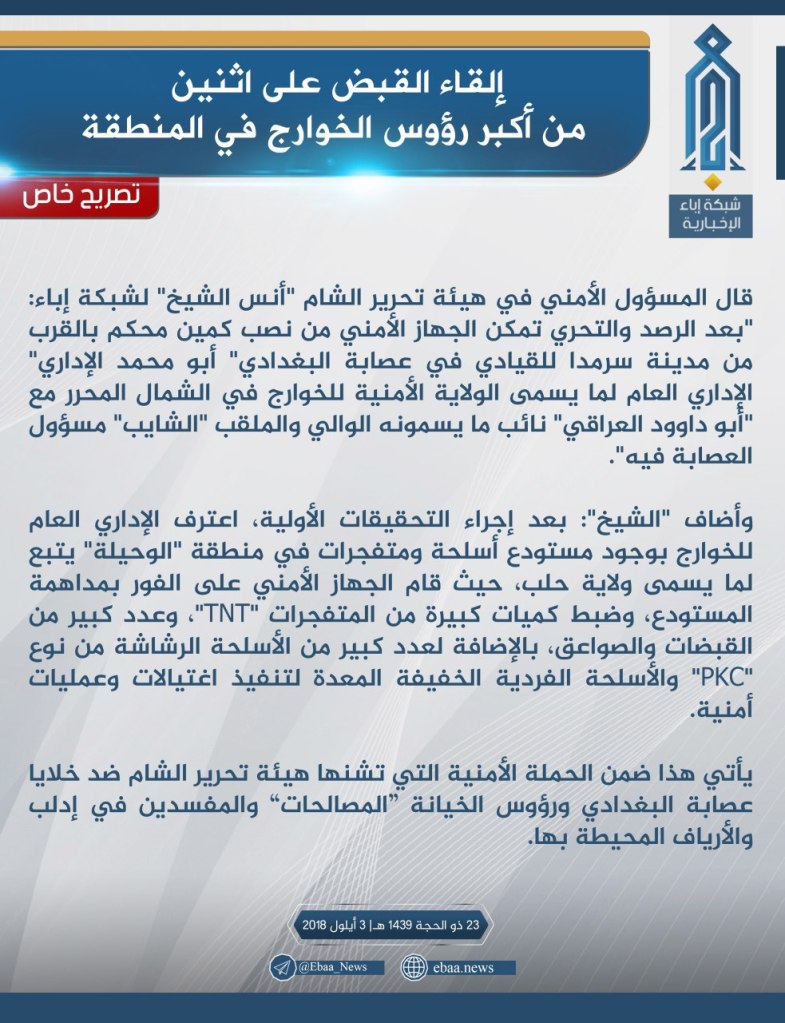 إلقاء القبض على اثنين
من أكبر رؤوس الخوارج في المنطقة

شبكة إباء الإخبارية

تصريح خاص

قال المسؤول الأمني في هيئة تحرير الشام "أنس الشيخ" لشبكة إباء: "بعد الرصد والتحري تمكن الجهاز الأمني من نصب كمين محكم بالقرب من مدينة سرمدا للقيادي في عصابة البغدادي" أبو محمد الإداري" الإداري العام لما يسمى الولاية الأمنية للخوارج في الشمال المحرر مع "أبو داوود العراقي" نائب ما يسمونه الوالي والملقب "الشايب" مسؤول العصابة فيه".

وأضاف "الشيخ": بعد إجراء التحقيقات الأولية، اعترف الإداري العام للخوارج بوجود مستودع أسلحة ومتفجرات في منطقة "الوحيلة" يتبع لما يسمى ولاية حلب، حيث قام الجهاز الأمني على الفور بمداهمة المستودع، وضبط كميات كبيرة من المتفجرات "TNT"، وعدد كبير من القبضات والصواعق، بالإضافة لعدد كبير من الأسلحة الرشاشة من نوع "PKC" والأسلحة الفردية الخفيفة المعدة لتنفيذ اغتيالات وعمليات أمنية.

يأتي هذا ضمن الحملة الأمنية التي تشنها هيئة تحرير الشام ضد خلايا عصابة البغدادي ورؤوس الخيانة "المصالحات" والمفسدين في إدلب والأرياف المحيطة بها.

23 ذو الحجة 1439 هـ | 3 أيلول 2018

@Ebaa_News

ebaa.news